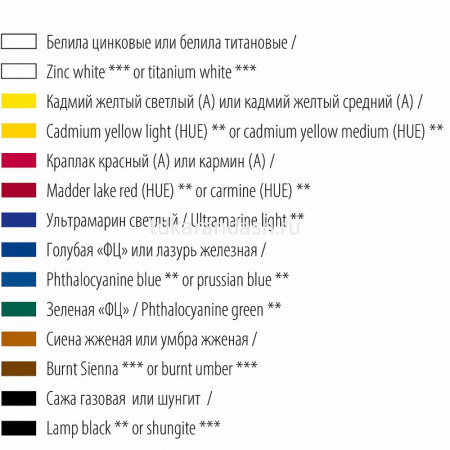 Белила цинковые или белила титановые /

Zinc white *** or titanium white ***

Кадмий желтый светлый (А) или кадмий желтый средний (А) /

Cadmium yellow light (HUE) ** or cadmium yellow medium (HUE) **

Краплак красный (А) или кармин (А) /

Madder lake red (HUE) ** or carmine (HUE) **

Ультрамарин светлый / Ultramarine light **

tukarandash.ru

Голубая «ФЦ» или лазурь железная /

Phthalocyanine blue ** or prussian blue **

Зеленая «ФЦ» / Phthalocyanine green **

Сиена жженая или умбра жженая /

Burnt Sienna *** or burnt umber ***

Сажа газовая или шунгит /

Lamp black ** or shungite ***